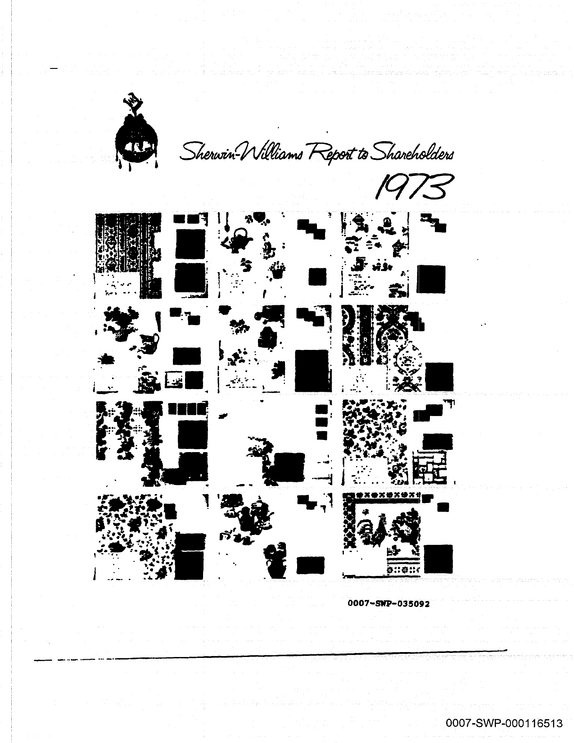 Sherwin-Williams Report to Shareholders

1973

0007-SWP-035092

0007-SWP-000116513